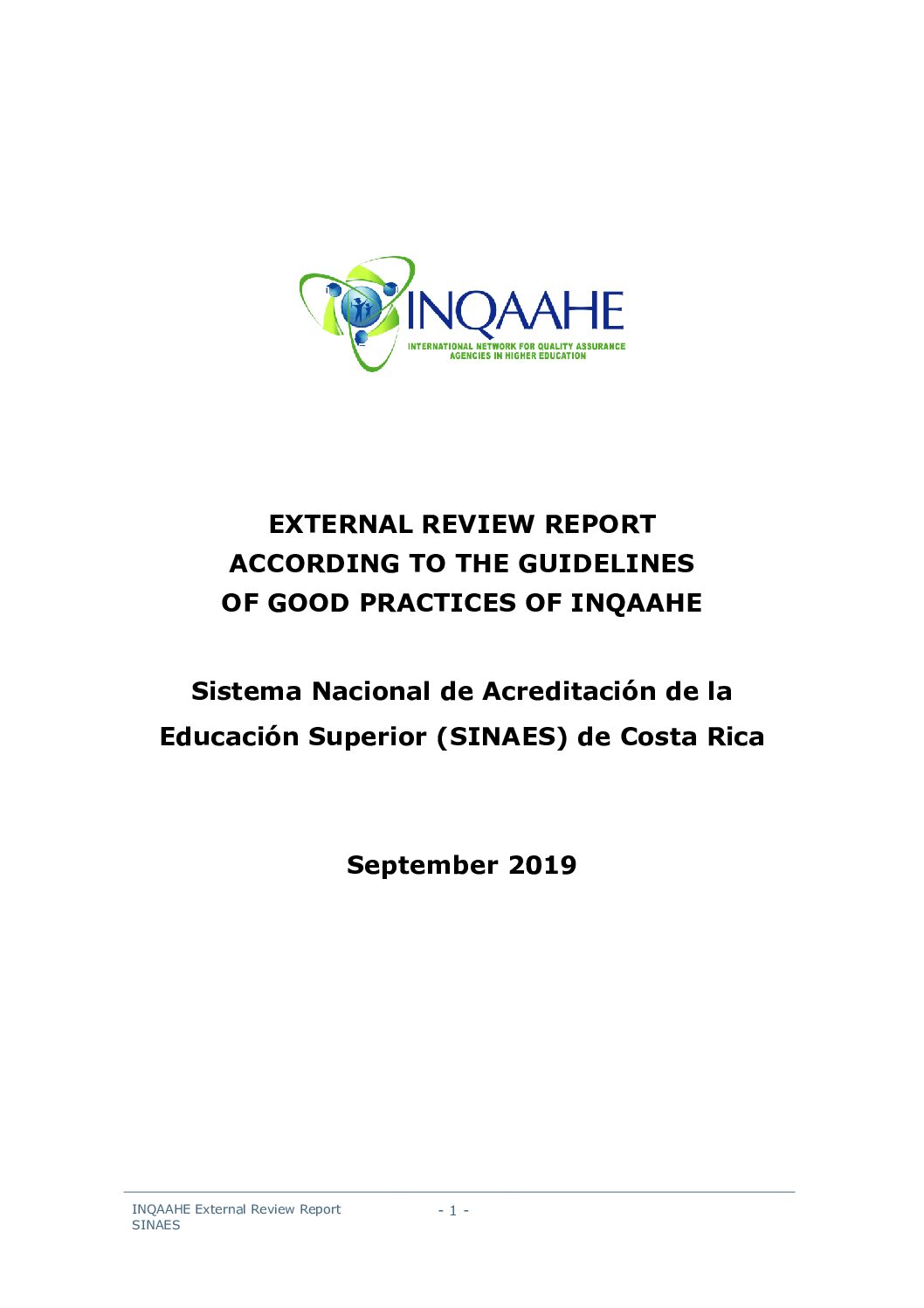 INQAAHE
INTERNATIONAL NETWORK FOR QUALITY ASSURANCE AGENCIES IN HIGHER EDUCATION

EXTERNAL REVIEW REPORT ACCORDING TO THE GUIDELINES OF GOOD PRACTICES OF INQAAHE

Sistema Nacional de Acreditación de la Educación Superior (SINAES) de Costa Rica

September 2019

INQAAHE External Review Report
SINAES

- 1 -